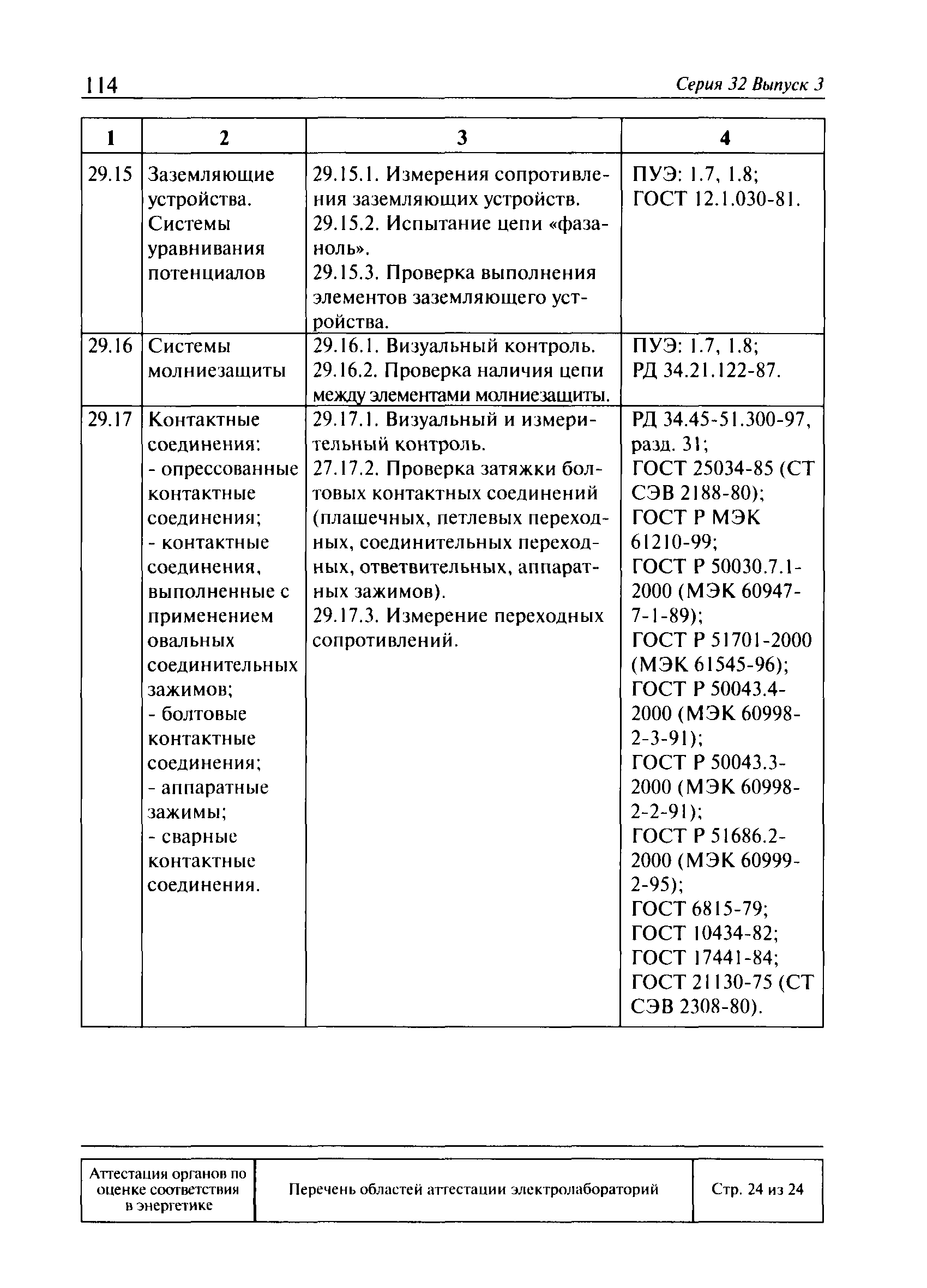 114 Серия 32 Выпуск 3

| 1 | 2 | 3 | 4 |
|---|---|---|---|
| 29.15 | Заземляющие устройства. Системы уравнивания потенциалов | 29.15.1. Измерения сопротивления заземляющих устройств. 29.15.2. Испытание цепи «фаза-ноль». 29.15.3. Проверка выполнения элементов заземляющего устройства. | ПУЭ: 1.7, 1.8; ГОСТ 12.1.030-81. |
| 29.16 | Системы молниезащиты | 29.16.1. Визуальный контроль. 29.16.2. Проверка наличия цепи между элементами молниезащиты. | ПУЭ: 1.7, 1.8; РД 34.21.122-87. |
| 29.17 | Контактные соединения: - опрессованные контактные соединения; - контактные соединения, выполненные с применением овальных соединительных зажимов; - болтовые контактные соединения; - аппаратные зажимы; - сварные контактные соединения. | 29.17.1. Визуальный и измерительный контроль. 27.17.2. Проверка затяжки болтовых контактных соединений (плашечных, петлевых переходных, соединительных переходных, ответвительных, аппаратных зажимов). 29.17.3. Измерение переходных сопротивлений. | РД 34.45-51.300-97, разд. 31; ГОСТ 25034-85 (СТ СЭВ 2188-80); ГОСТ Р МЭК 61210-99; ГОСТ Р 50030.7.1-2000 (МЭК 60947-7-1-89); ГОСТ Р 51701-2000 (МЭК 61545-96); ГОСТ Р 50043.4-2000 (МЭК 60998-2-3-91); ГОСТ Р 50043.3-2000 (МЭК 60998-2-2-91); ГОСТ Р 51686.2-2000 (МЭК 60999-2-95); ГОСТ 6815-79; ГОСТ 10434-82; ГОСТ 17441-84; ГОСТ 21130-75 (СТ СЭВ 2308-80). |

| Аттестация органов по оценке соответствия в энергетике | Перечень областей аттестации электролабораторий | Стр. 24 из 24 |
|---|---|---|